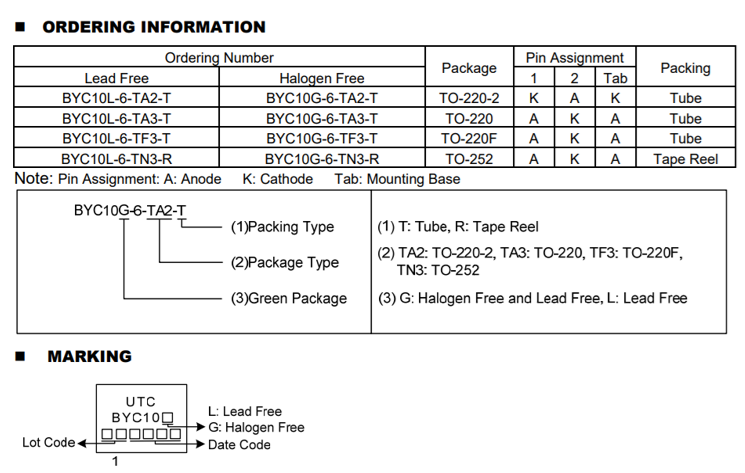 ■ ORDERING INFORMATION

| Ordering Number | | Package | Pin Assignment | | | Packing |
|---|---|---|---|---|---|---|
| Lead Free | Halogen Free | | 1 | 2 | Tab | |
| BYC10L-6-TA2-T | BYC10G-6-TA2-T | TO-220-2 | K | A | K | Tube |
| BYC10L-6-TA3-T | BYC10G-6-TA3-T | TO-220 | A | K | A | Tube |
| BYC10L-6-TF3-T | BYC10G-6-TF3-T | TO-220F | A | K | A | Tube |
| BYC10L-6-TN3-R | BYC10G-6-TN3-R | TO-252 | A | K | A | Tape Reel |

Note: Pin Assignment: A: Anode K: Cathode Tab: Mounting Base

BYC10G-6-TA2-T
(1)Packing Type
(2)Package Type
(3)Green Package

(1) T: Tube, R: Tape Reel
(2) TA2: TO-220-2, TA3: TO-220, TF3: TO-220F, TN3: TO-252
(3) G: Halogen Free and Lead Free, L: Lead Free

■ MARKING

UTC
BYC10□
L: Lead Free
G: Halogen Free
Lot Code
Date Code
1